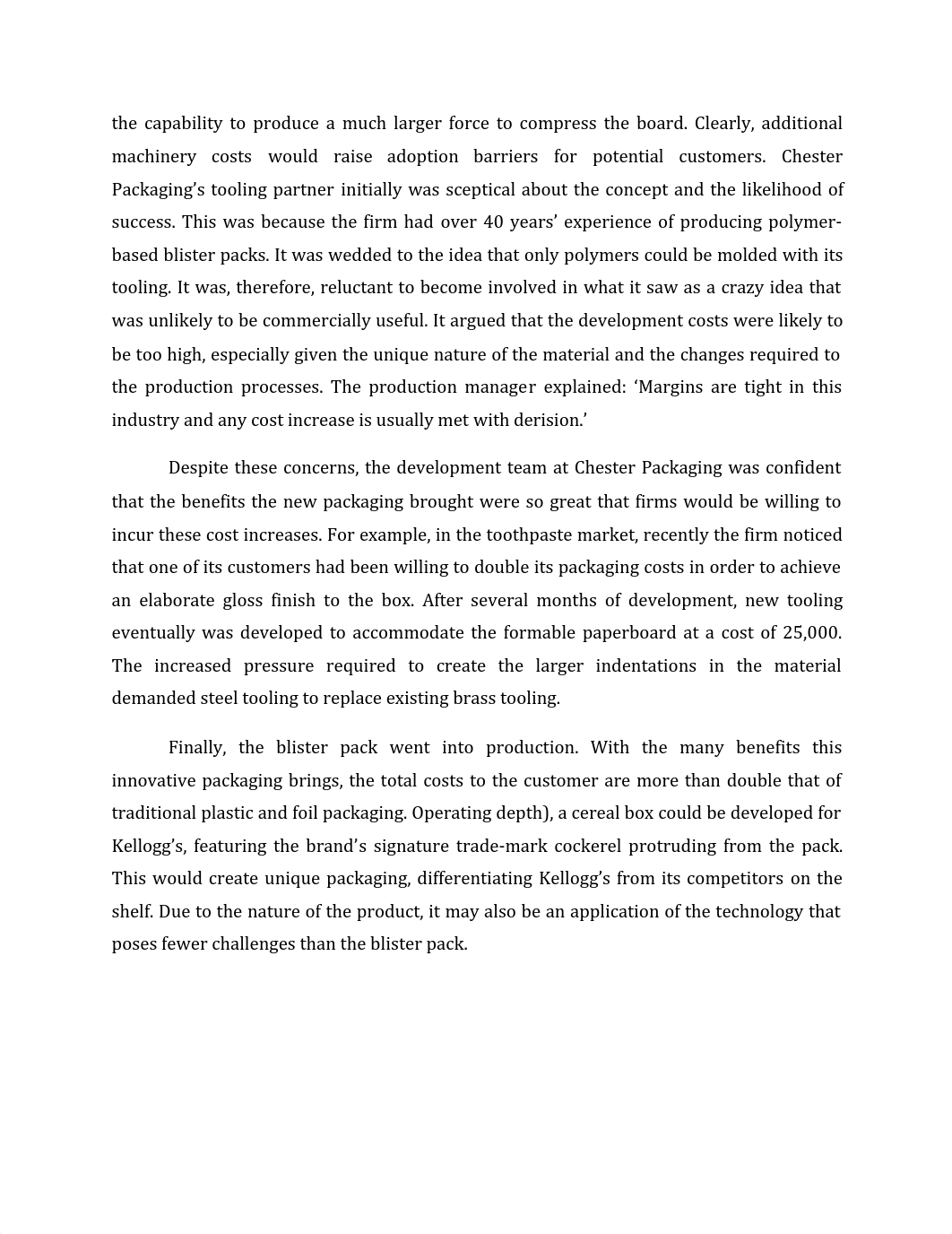 the capability to produce a much larger force to compress the board. Clearly, additional machinery costs would raise adoption barriers for potential customers. Chester Packaging's tooling partner initially was sceptical about the concept and the likelihood of success. This was because the firm had over 40 years' experience of producing polymer-based blister packs. It was wedded to the idea that only polymers could be molded with its tooling. It was, therefore, reluctant to become involved in what it saw as a crazy idea that was unlikely to be commercially useful. It argued that the development costs were likely to be too high, especially given the unique nature of the material and the changes required to the production processes. The production manager explained: 'Margins are tight in this industry and any cost increase is usually met with derision.'

Despite these concerns, the development team at Chester Packaging was confident that the benefits the new packaging brought were so great that firms would be willing to incur these cost increases. For example, in the toothpaste market, recently the firm noticed that one of its customers had been willing to double its packaging costs in order to achieve an elaborate gloss finish to the box. After several months of development, new tooling eventually was developed to accommodate the formable paperboard at a cost of 25,000. The increased pressure required to create the larger indentations in the material demanded steel tooling to replace existing brass tooling.

Finally, the blister pack went into production. With the many benefits this innovative packaging brings, the total costs to the customer are more than double that of traditional plastic and foil packaging. Operating depth), a cereal box could be developed for Kellogg's, featuring the brand's signature trade-mark cockerel protruding from the pack. This would create unique packaging, differentiating Kellogg's from its competitors on the shelf. Due to the nature of the product, it may also be an application of the technology that poses fewer challenges than the blister pack.